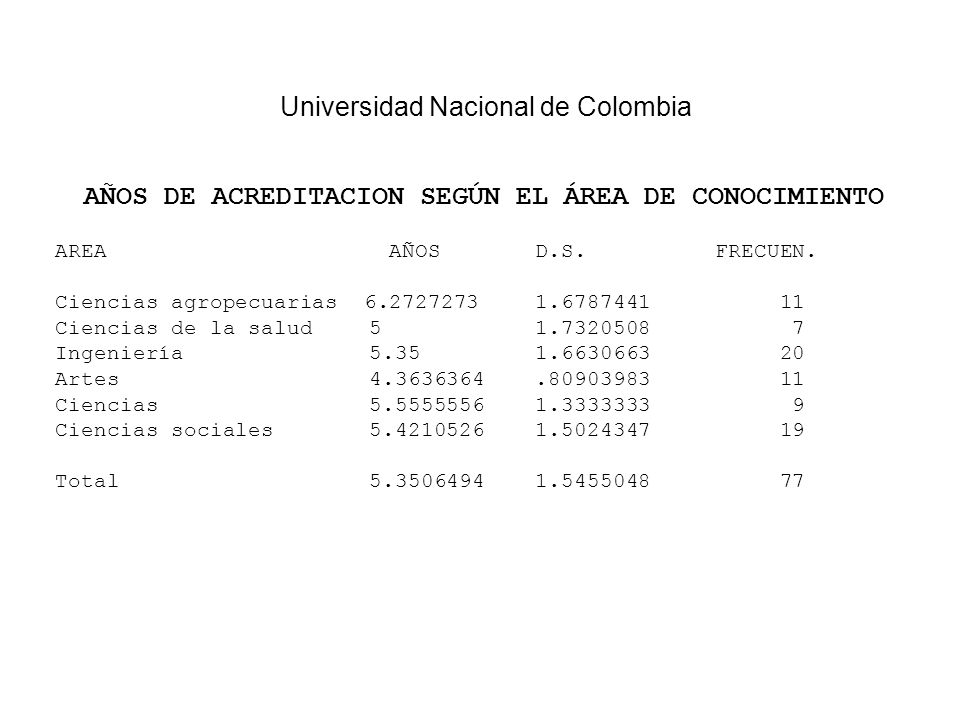 Universidad Nacional de Colombia

AÑOS DE ACREDITACION SEGÚN EL ÁREA DE CONOCIMIENTO

| AREA | AÑOS | D.S. | FRECUEN. |
|---|---|---|---|
| Ciencias agropecuarias | 6.2727273 | 1.6787441 | 11 |
| Ciencias de la salud | 5 | 1.7320508 | 7 |
| Ingeniería | 5.35 | 1.6630663 | 20 |
| Artes | 4.3636364 | .80903983 | 11 |
| Ciencias | 5.5555556 | 1.3333333 | 9 |
| Ciencias sociales | 5.4210526 | 1.5024347 | 19 |
| Total | 5.3506494 | 1.5455048 | 77 |